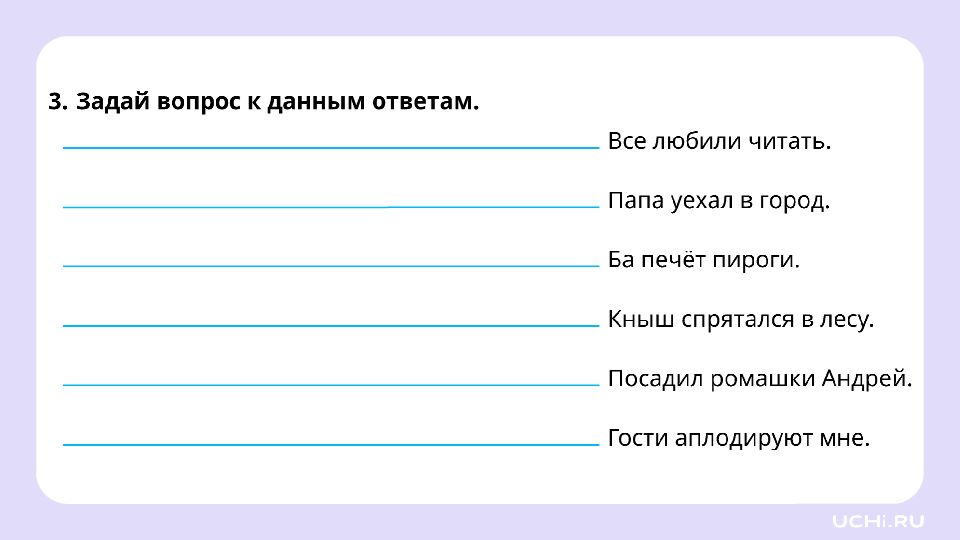 3. Задай вопрос к данным ответам.

____ Все любили читать.

____ Папа уехал в город.

____ Ба печёт пироги.

____ Кныш спрятался в лесу.

____ Посадил ромашки Андрей.

____ Гости аплодируют мне.

UCHi.RU